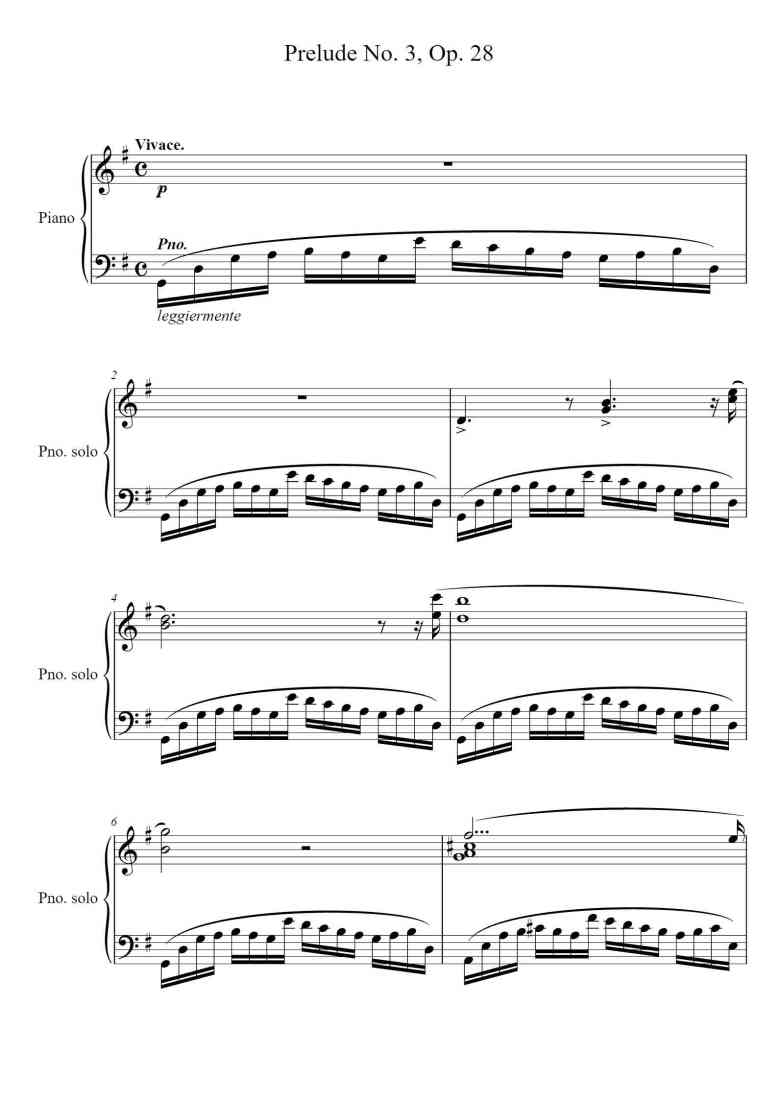 Prelude No. 3, Op. 28

Vivace.

Piano

p

Pno.

leggiermente

2

Pno. solo

4

Pno. solo

6

Pno. solo